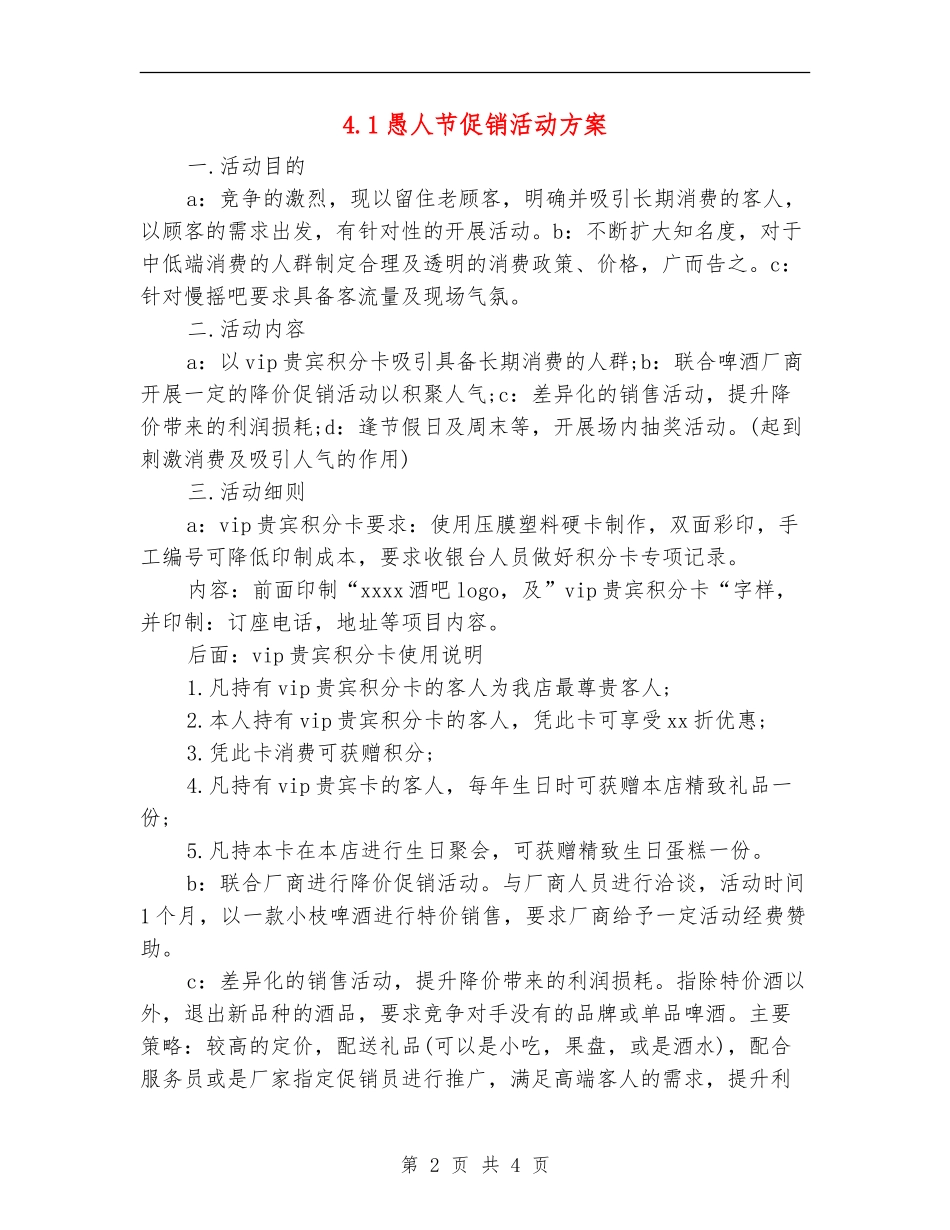 4.1愚人节促销活动方案

一.活动目的

a：竞争的激烈，现以留住老顾客，明确并吸引长期消费的客人，以顾客的需求出发，有针对性的开展活动。b：不断扩大知名度，对于中低端消费的人群制定合理及透明的消费政策、价格，广而告之。c：针对慢摇吧要求具备客流量及现场气氛。

二.活动内容

a：以vip贵宾积分卡吸引具备长期消费的人群;b：联合啤酒厂商开展一定的降价促销活动以积聚人气;c：差异化的销售活动，提升降价带来的利润损耗;d：逢节假日及周末等，开展场内抽奖活动。(起到刺激消费及吸引人气的作用)

三.活动细则

a：vip贵宾积分卡要求：使用压膜塑料硬卡制作，双面彩印，手工编号可降低印制成本，要求收银台人员做好积分卡专项记录。

内容：前面印制“xxxx酒吧logo，及”vip贵宾积分卡“字样，并印制：订座电话，地址等项目内容。

后面：vip贵宾积分卡使用说明

1.凡持有vip贵宾积分卡的客人为我店最尊贵客人;

2.本人持有vip贵宾积分卡的客人，凭此卡可享受xx折优惠;

3.凭此卡消费可获赠积分;

4.凡持有vip贵宾卡的客人，每年生日时可获赠本店精致礼品一份;

5.凡持本卡在本店进行生日聚会，可获赠精致生日蛋糕一份。

b：联合厂商进行降价促销活动。与厂商人员进行洽谈，活动时间1个月，以一款小枝啤酒进行特价销售，要求厂商给予一定活动经费赞助。

c：差异化的销售活动，提升降价带来的利润损耗。指除特价酒以外，退出新品种的酒品，要求竞争对手没有的品牌或单品啤酒。主要策略：较高的定价，配送礼品(可以是小吃，果盘，或是酒水)，配合服务员或是厂家指定促销员进行推广，满足高端客人的需求，提升利

第 2 页 共 4 页